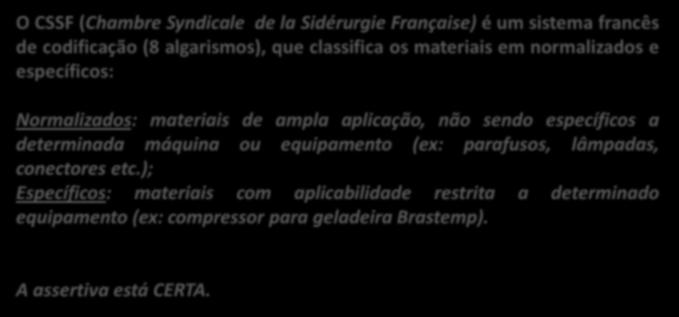 O CSSF (Chambre Syndicale de la Sidérurgie Française) é um sistema francês de codificação (8 algarismos), que classifica os materiais em normalizados e específicos:

Normalizados: materiais de ampla aplicação, não sendo específicos a determinada máquina ou equipamento (ex: parafusos, lâmpadas, conectores etc.);
Específicos: materiais com aplicabilidade restrita a determinado equipamento (ex: compressor para geladeira Brastemp).

A assertiva está CERTA.